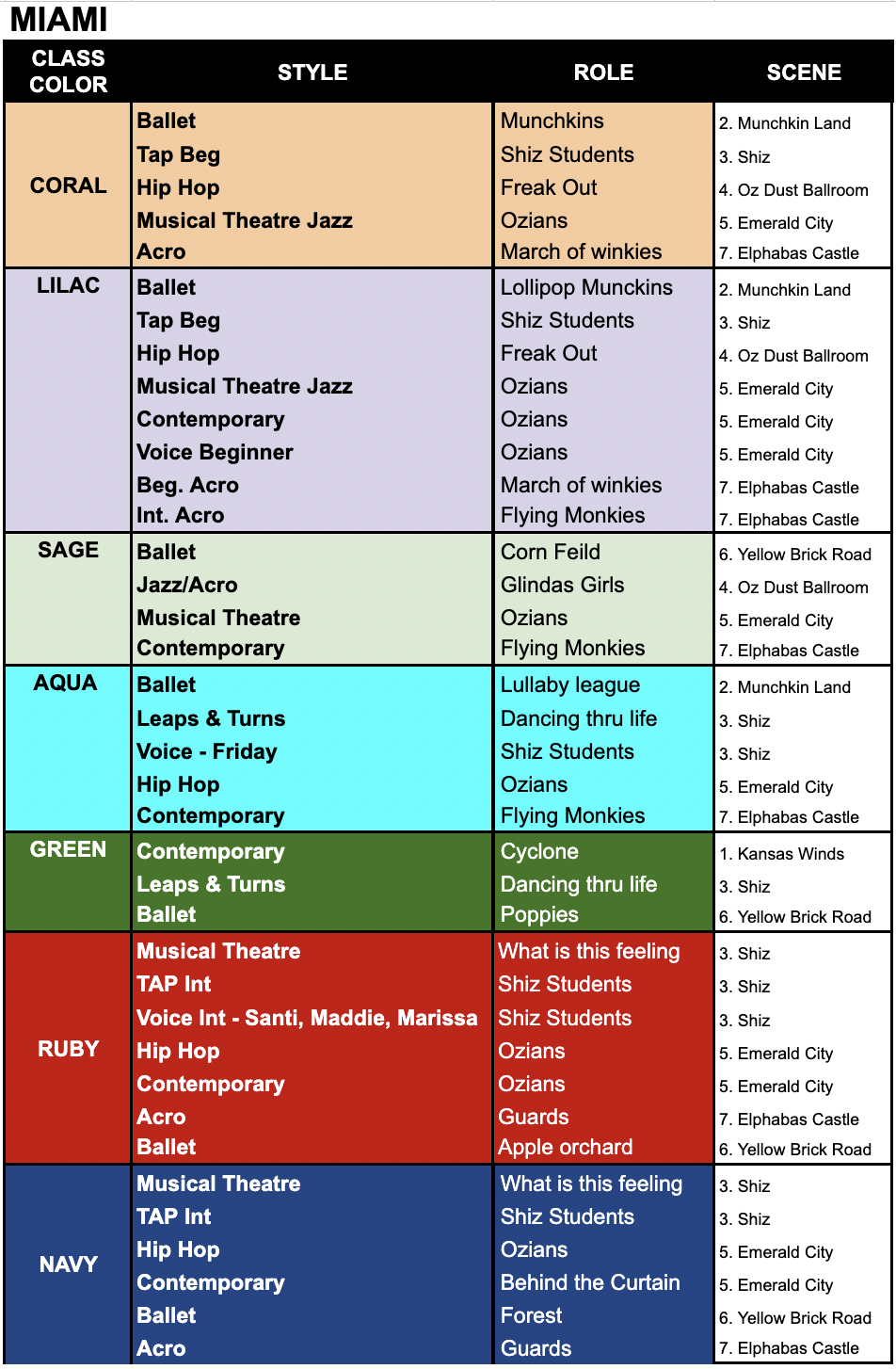 MIAMI

| CLASS COLOR | STYLE | ROLE | SCENE |
|---|---|---|---|
| CORAL | Ballet | Munchkins | 2. Munchkin Land |
| | Tap Beg | Shiz Students | 3. Shiz |
| | Hip Hop | Freak Out | 4. Oz Dust Ballroom |
| | Musical Theatre Jazz | Ozians | 5. Emerald City |
| | Acro | March of winkies | 7. Elphabas Castle |
| LILAC | Ballet | Lollipop Munckins | 2. Munchkin Land |
| | Tap Beg | Shiz Students | 3. Shiz |
| | Hip Hop | Freak Out | 4. Oz Dust Ballroom |
| | Musical Theatre Jazz | Ozians | 5. Emerald City |
| | Contemporary | Ozians | 5. Emerald City |
| | Voice Beginner | Ozians | 5. Emerald City |
| | Beg. Acro | March of winkies | 7. Elphabas Castle |
| | Int. Acro | Flying Monkies | 7. Elphabas Castle |
| SAGE | Ballet | Corn Feild | 6. Yellow Brick Road |
| | Jazz/Acro | Glindas Girls | 4. Oz Dust Ballroom |
| | Musical Theatre | Ozians | 5. Emerald City |
| | Contemporary | Flying Monkies | 7. Elphabas Castle |
| AQUA | Ballet | Lullaby league | 2. Munchkin Land |
| | Leaps & Turns | Dancing thru life | 3. Shiz |
| | Voice - Friday | Shiz Students | 3. Shiz |
| | Hip Hop | Ozians | 5. Emerald City |
| | Contemporary | Flying Monkies | 7. Elphabas Castle |
| GREEN | Contemporary | Cyclone | 1. Kansas Winds |
| | Leaps & Turns | Dancing thru life | 3. Shiz |
| | Ballet | Poppies | 6. Yellow Brick Road |
| RUBY | Musical Theatre | What is this feeling | 3. Shiz |
| | TAP Int | Shiz Students | 3. Shiz |
| | Voice Int - Santi, Maddie, Marissa | Shiz Students | 3. Shiz |
| | Hip Hop | Ozians | 5. Emerald City |
| | Contemporary | Ozians | 5. Emerald City |
| | Acro | Guards | 7. Elphabas Castle |
| | Ballet | Apple orchard | 6. Yellow Brick Road |
| NAVY | Musical Theatre | What is this feeling | 3. Shiz |
| | TAP Int | Shiz Students | 3. Shiz |
| | Hip Hop | Ozians | 5. Emerald City |
| | Contemporary | Behind the Curtain | 5. Emerald City |
| | Ballet | Forest | 6. Yellow Brick Road |
| | Acro | Guards | 7. Elphabas Castle |